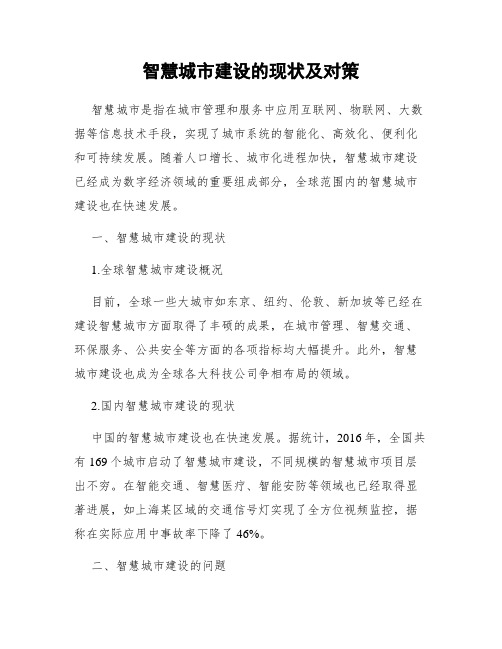 智慧城市建设的现状及对策

智慧城市是指在城市管理和服务中应用互联网、物联网、大数据等信息技术手段，实现了城市系统的智能化、高效化、便利化和可持续发展。随着人口增长、城市化进程加快，智慧城市建设已经成为数字经济领域的重要组成部分，全球范围内的智慧城市建设也在快速发展。

一、智慧城市建设的现状

1.全球智慧城市建设概况

目前，全球一些大城市如东京、纽约、伦敦、新加坡等已经在建设智慧城市方面取得了丰硕的成果，在城市管理、智慧交通、环保服务、公共安全等方面的各项指标均大幅提升。此外，智慧城市建设也成为全球各大科技公司争相布局的领域。

2.国内智慧城市建设的现状

中国的智慧城市建设也在快速发展。据统计，2016年，全国共有169个城市启动了智慧城市建设，不同规模的智慧城市项目层出不穷。在智能交通、智慧医疗、智能安防等领域也已经取得显著进展，如上海某区域的交通信号灯实现了全方位视频监控，据称在实际应用中事故率下降了46%。

二、智慧城市建设的问题